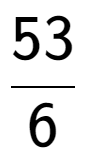 $\frac{53}{6}$